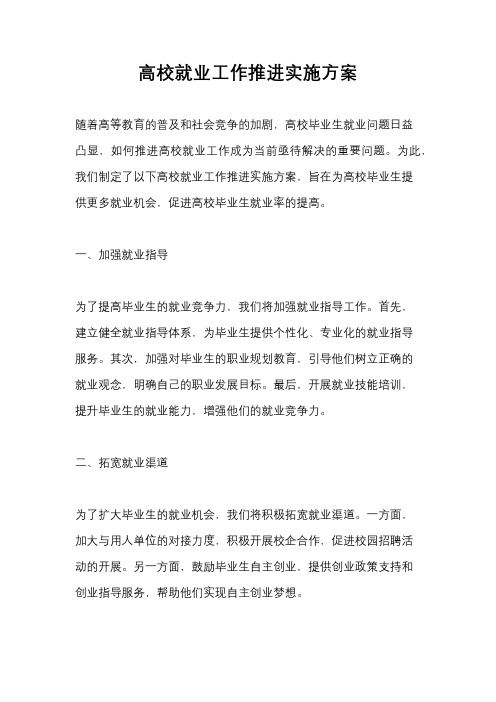 高校就业工作推进实施方案

随着高等教育的普及和社会竞争的加剧，高校毕业生就业问题日益凸显，如何推进高校就业工作成为当前亟待解决的重要问题。为此，我们制定了以下高校就业工作推进实施方案，旨在为高校毕业生提供更多就业机会，促进高校毕业生就业率的提高。

一、加强就业指导

为了提高毕业生的就业竞争力，我们将加强就业指导工作。首先，建立健全就业指导体系，为毕业生提供个性化、专业化的就业指导服务。其次，加强对毕业生的职业规划教育，引导他们树立正确的就业观念，明确自己的职业发展目标。最后，开展就业技能培训，提升毕业生的就业能力，增强他们的就业竞争力。

二、拓宽就业渠道

为了扩大毕业生的就业机会，我们将积极拓宽就业渠道。一方面，加大与用人单位的对接力度，积极开展校企合作，促进校园招聘活动的开展。另一方面，鼓励毕业生自主创业，提供创业政策支持和创业指导服务，帮助他们实现自主创业梦想。